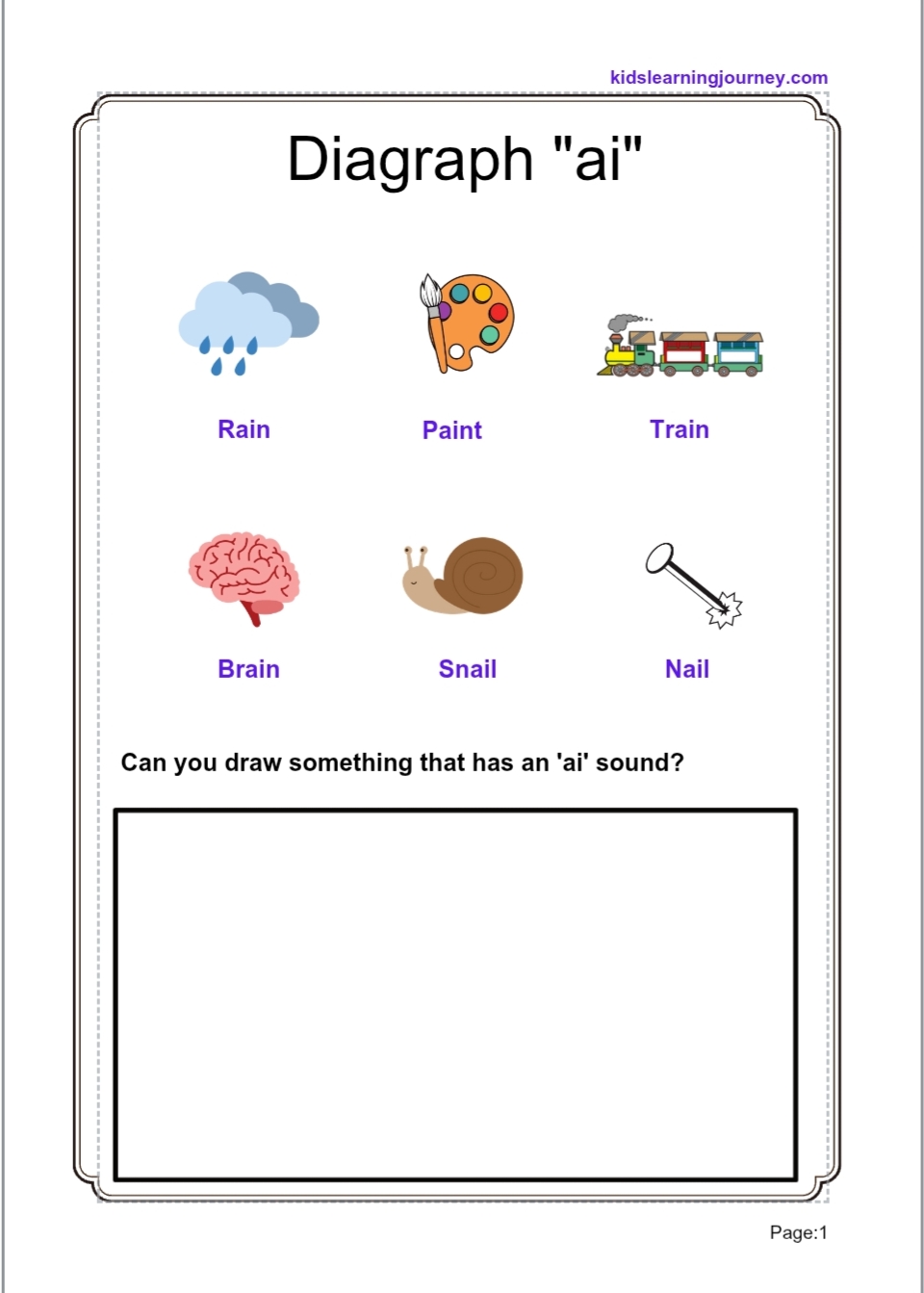 kidslearningjourney.com

Diagraph "ai"

Rain

Paint

Train

Brain

Snail

Nail

Can you draw something that has an 'ai' sound?

Page:1